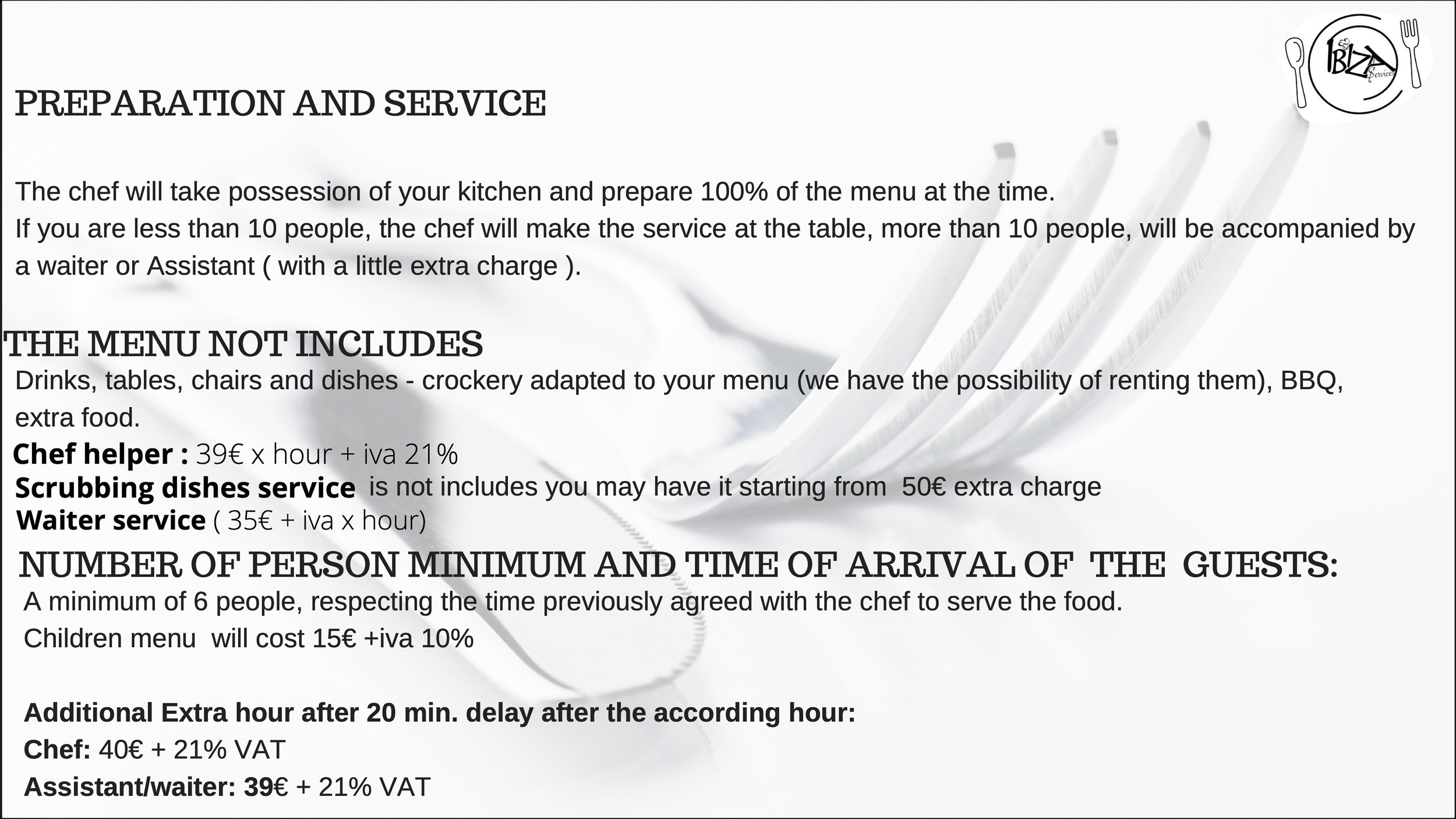 IBIZA Services

PREPARATION AND SERVICE

The chef will take possession of your kitchen and prepare 100% of the menu at the time.
If you are less than 10 people, the chef will make the service at the table, more than 10 people, will be accompanied by a waiter or Assistant ( with a little extra charge ).

THE MENU NOT INCLUDES
Drinks, tables, chairs and dishes - crockery adapted to your menu (we have the possibility of renting them), BBQ, extra food.
Chef helper : 39€ x hour + iva 21%
Scrubbing dishes service is not includes you may have it starting from 50€ extra charge
Waiter service ( 35€ + iva x hour)
NUMBER OF PERSON MINIMUM AND TIME OF ARRIVAL OF THE GUESTS:
A minimum of 6 people, respecting the time previously agreed with the chef to serve the food.
Children menu will cost 15€ +iva 10%

Additional Extra hour after 20 min. delay after the according hour:
Chef: 40€ + 21% VAT
Assistant/waiter: 39€ + 21% VAT